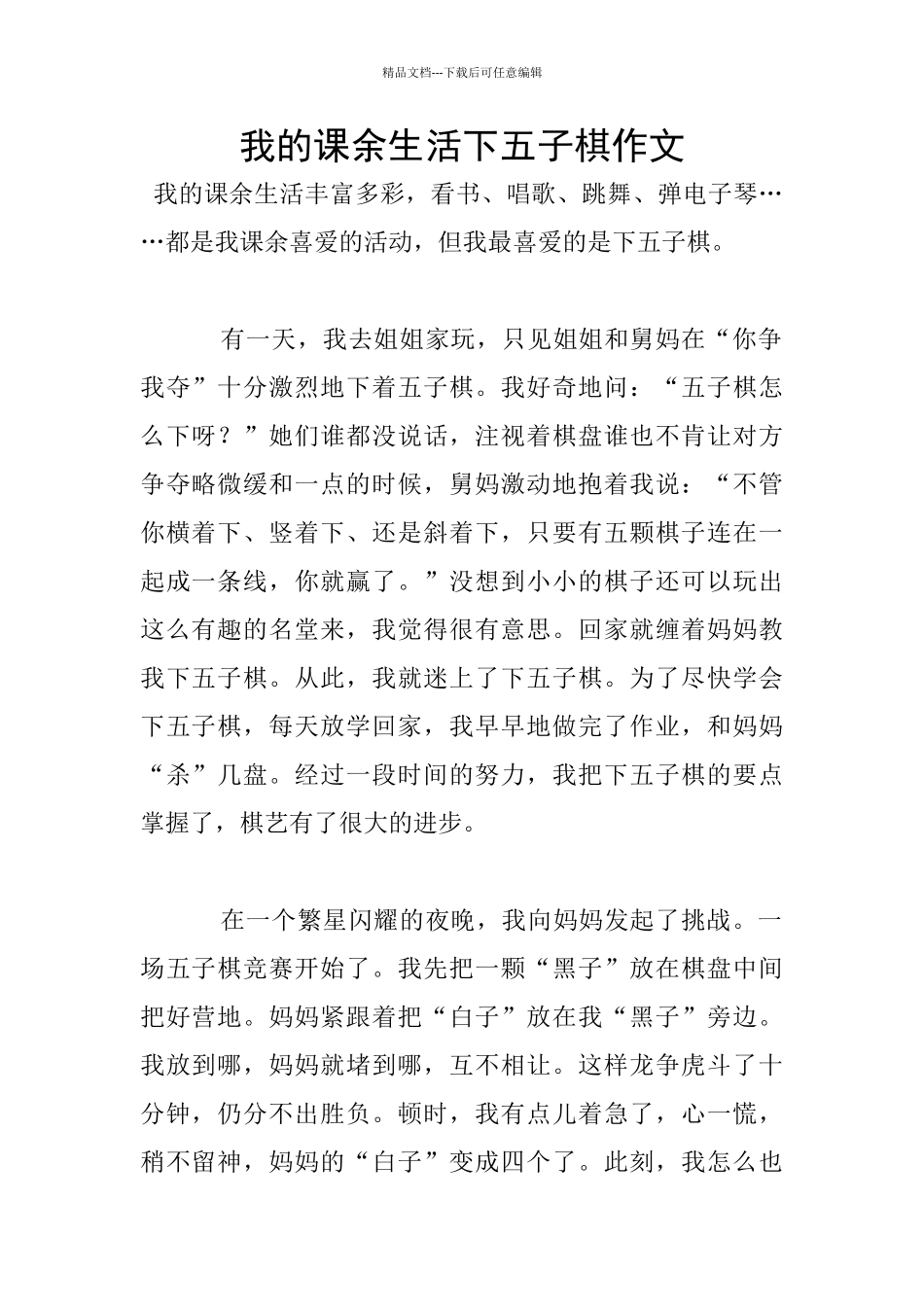 精品文档---下载后可任意编辑

我的课余生活下五子棋作文

我的课余生活丰富多彩，看书、唱歌、跳舞、弹电子琴……都是我课余喜爱的活动，但我最喜爱的是下五子棋。

有一天，我去姐姐家玩，只见姐姐和舅妈在“你争我夺”十分激烈地下着五子棋。我好奇地问：“五子棋怎么下呀？”她们谁都没说话，注视着棋盘谁也不肯让对方争夺略微缓和一点的时候，舅妈激动地抱着我说：“不管你横着下、竖着下、还是斜着下，只要有五颗棋子连在一起成一条线，你就赢了。”没想到小小的棋子还可以玩出这么有趣的名堂来，我觉得很有意思。回家就缠着妈妈教我下五子棋。从此，我就迷上了下五子棋。为了尽快学会下五子棋，每天放学回家，我早早地做完了作业，和妈妈“杀”几盘。经过一段时间的努力，我把下五子棋的要点掌握了，棋艺有了很大的进步。

在一个繁星闪耀的夜晚，我向妈妈发起了挑战。一场五子棋竞赛开始了。我先把一颗“黑子”放在棋盘中间把好营地。妈妈紧跟着把“白子”放在我“黑子”旁边。我放到哪，妈妈就堵到哪，互不相让。这样龙争虎斗了十分钟，仍分不出胜负。顿时，我有点儿着急了，心一慌，稍不留神，妈妈的“白子”变成四个了。此刻，我怎么也